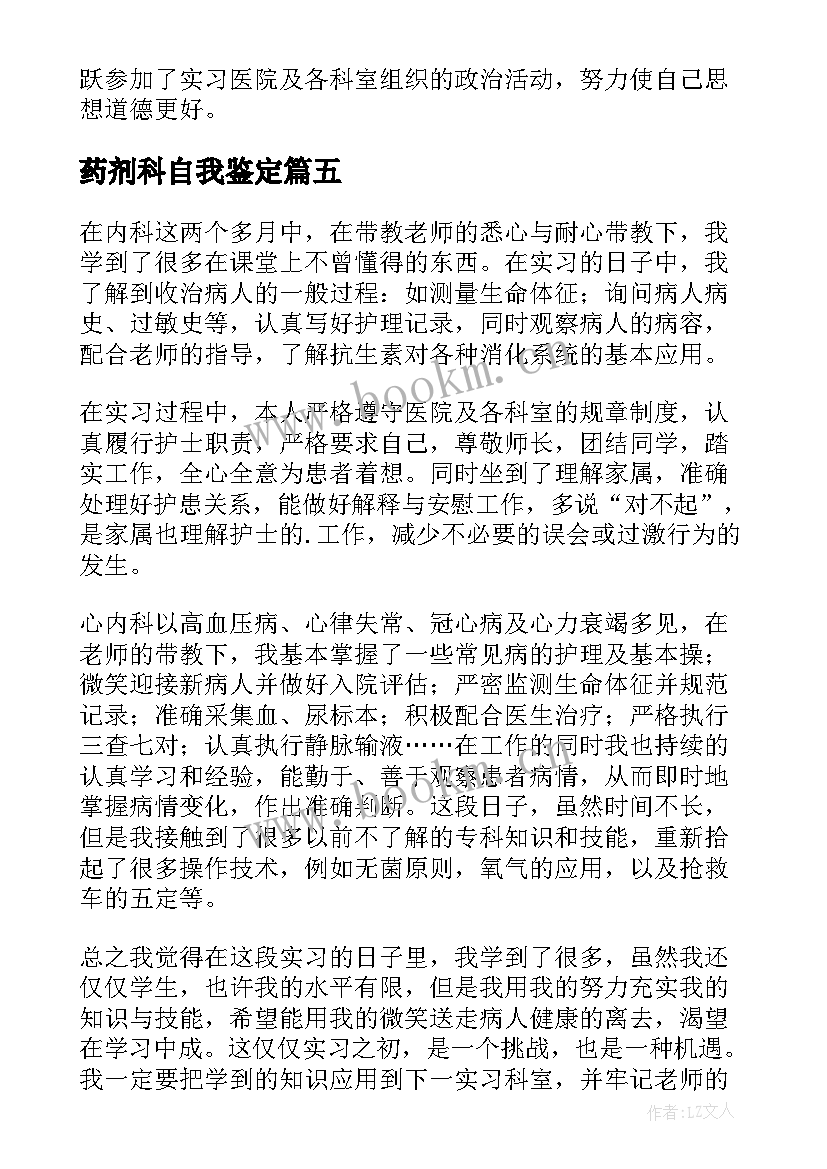 跃参加了实习医院及各科室组织的政治活动，努力使自己思想道德更好。

药剂科自我鉴定篇五

在内科这两个多月中，在带教老师的悉心与耐心带教下，我学到了很多在课堂上不曾懂得的东西。在实习的日子中，我了解到收治病人的一般过程：如测量生命体征；询问病人病史、过敏史等，认真写好护理记录，同时观察病人的病容，配合老师的指导，了解抗生素对各种消化系统的基本应用。

在实习过程中，本人严格遵守医院及各科室的规章制度，认真履行护士职责，严格要求自己，尊敬师长，团结同学，踏实工作，全心全意为患者着想。同时坐到了理解家属，准确处理好护患关系，能做好解释与安慰工作，多说“对不起”，是家属也理解护士的.工作，减少不必要的误会或过激行为的发生。

心内科以高血压病、心律失常、冠心病及心力衰竭多见，在老师的带教下，我基本掌握了一些常见病的护理及基本操；微笑迎接新病人并做好入院评估；严密监测生命体征并规范记录；准确采集血、尿标本；积极配合医生治疗；严格执行三查七对；认真执行静脉输液……在工作的同时我也持续的认真学习和经验，能勤于、善于观察患者病情，从而即时地掌握病情变化，作出准确判断。这段日子，虽然时间不长，但是我接触到了很多以前不了解的专科知识和技能，重新拾起了很多操作技术，例如无菌原则，氧气的应用，以及抢救车的五定等。

总之我觉得在这段实习的日子里，我学到了很多，虽然我还仅仅学生，也许我的水平有限，但是我用我的努力充实我的知识与技能，希望能用我的微笑送走病人健康的离去，渴望在学习中成。这仅仅实习之初，是一个挑战，也是一种机遇。我一定要把学到的知识应用到下一实习科室，并牢记老师的

www.bookm.com

作者：LZ文人